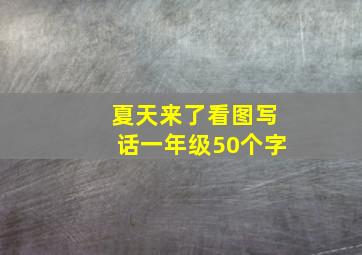 夏天来了看图写话一年级50个字